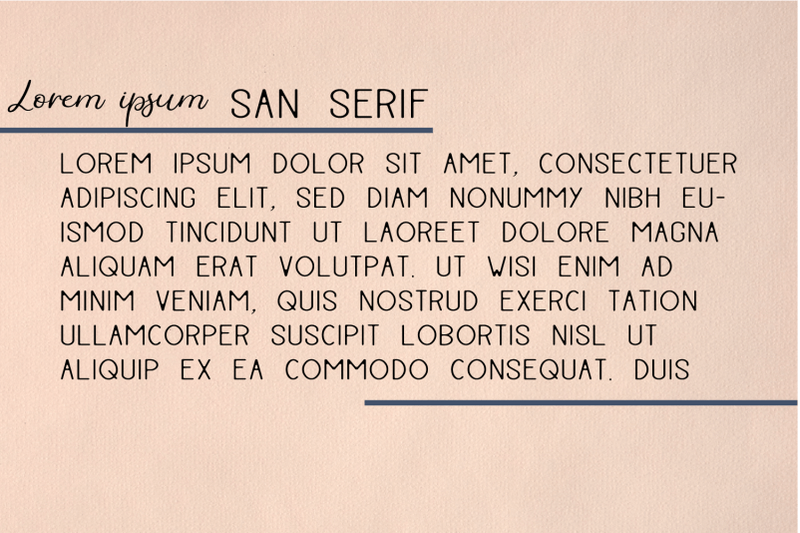 Lorem ipsum SAN SERIF

LOREM IPSUM DOLOR SIT AMET, CONSECTETUER ADIPISCING ELIT, SED DIAM NONUMMY NIBH EUISMOD TINCIDUNT UT LAOREET DOLORE MAGNA ALIQUAM ERAT VOLUTPAT. UT WISI ENIM AD MINIM VENIAM, QUIS NOSTRUD EXERCI TATION ULLAMCORPER SUSCIPIT LOBORTIS NISL UT ALIQUIP EX EA COMMODO CONSEQUAT. DUIS